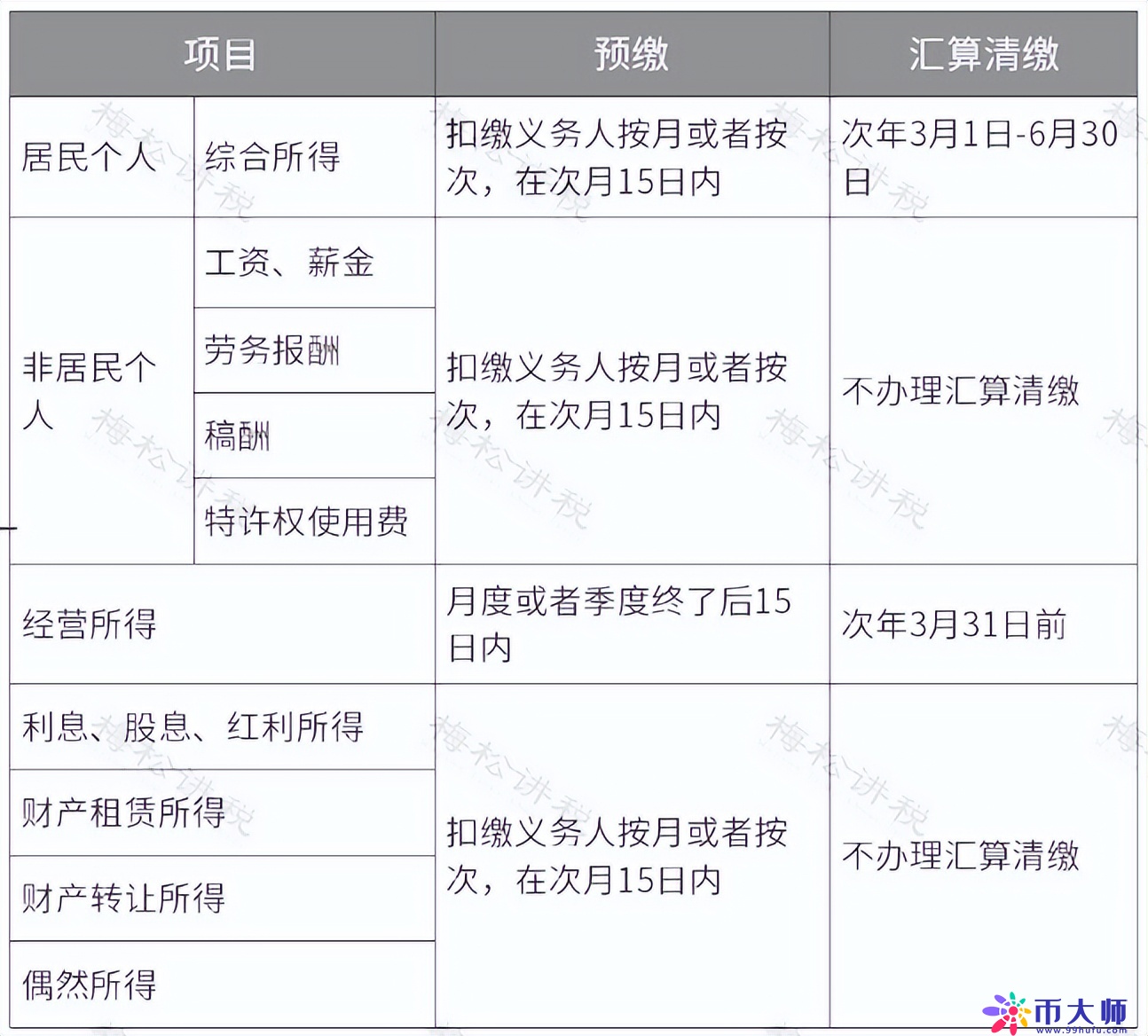 | 项目 | | 预缴 | 汇算清缴 |
|---|---|---|---|
| 居民个人 | 综合所得 | 扣缴义务人按月或者按次，在次月15日内 | 次年3月1日-6月30日 |
| 非居民个人 | 工资、薪金 | 扣缴义务人按月或者按次，在次月15日内 | 不办理汇算清缴 |
| | 劳务报酬 | | |
| | 稿酬 | | |
| | 特许权使用费 | | |
| 经营所得 | | 月度或者季度终了后15日内 | 次年3月31日前 |
| 利息、股息、红利所得 | | 扣缴义务人按月或者按次，在次月15日内 | 不办理汇算清缴 |
| 财产租赁所得 | | | |
| 财产转让所得 | | | |
| 偶然所得 | | | |

梅松讲税

币大师
www.99hufu.com